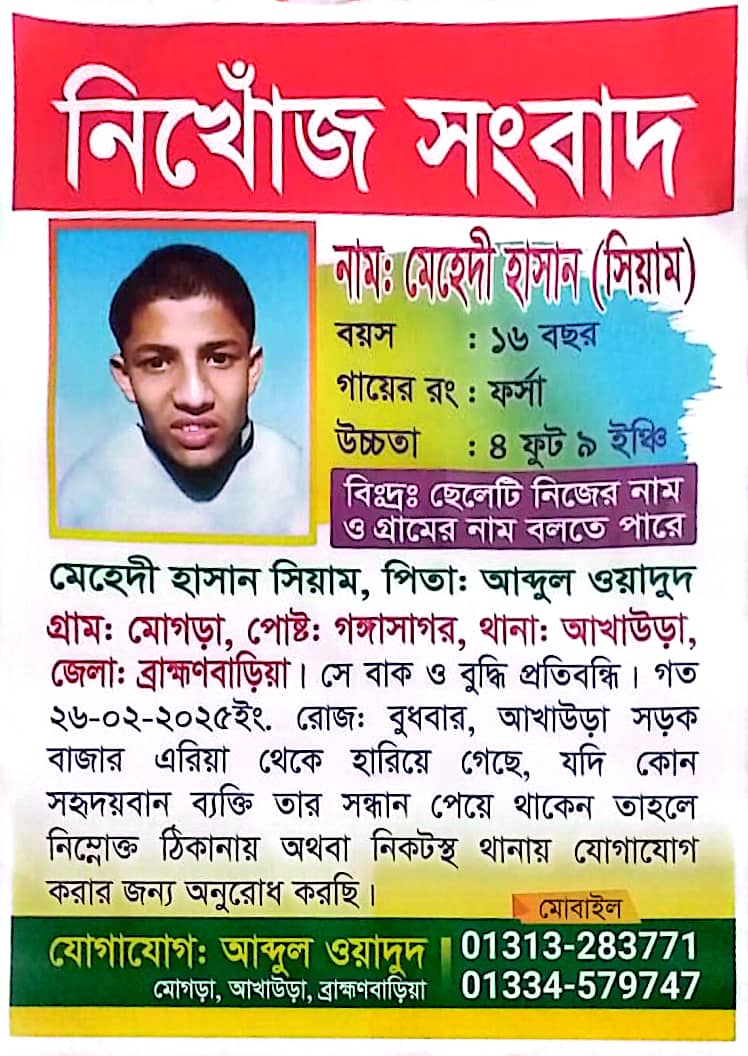 নিখোঁজ সংবাদ

নামঃ মেহেদী হাসান (সিয়াম)
বয়স : ১৬ বছর
গায়ের রং : ফর্সা
উচ্চতা : ৪ ফুট ৯ ইঞ্চি

বিঃদ্রঃ ছেলেটি নিজের নাম ও গ্রামের নাম বলতে পারে

মেহেদী হাসান সিয়াম, পিতাঃ আব্দুল ওয়াদুদ
গ্রামঃ মোগড়া, পোষ্টঃ গঙ্গাসাগর, থানাঃ আখাউড়া, জেলাঃ ব্রাহ্মণবাড়িয়া। সে বাক ও বুদ্ধি প্রতিবন্ধি। গত ২৬-০২-২০২৫ইং. রোজঃ বুধবার, আখাউড়া সড়ক বাজার এরিয়া থেকে হারিয়ে গেছে, যদি কোন সহৃদয়বান ব্যক্তি তার সন্ধান পেয়ে থাকেন তাহলে নিম্নোক্ত ঠিকানায় অথবা নিকটস্থ থানায় যোগাযোগ করার জন্য অনুরোধ করছি।

মোবাইল
যোগাযোগঃ আব্দুল ওয়াদুদ
মোগড়া, আখাউড়া, ব্রাহ্মণবাড়িয়া
01313-283771
01334-579747